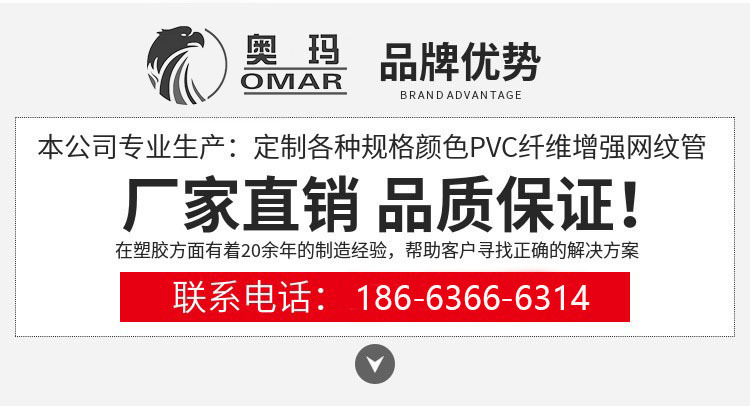 奥玛
OMAR

品牌优势
BRAND ADVANTAGE

本公司专业生产：定制各种规格颜色PVC纤维增强网纹管

厂家直销 品质保证！

在塑胶方面有着20余年的制造经验，帮助客户寻找正确的解决方案

联系电话： 186-6366-6314